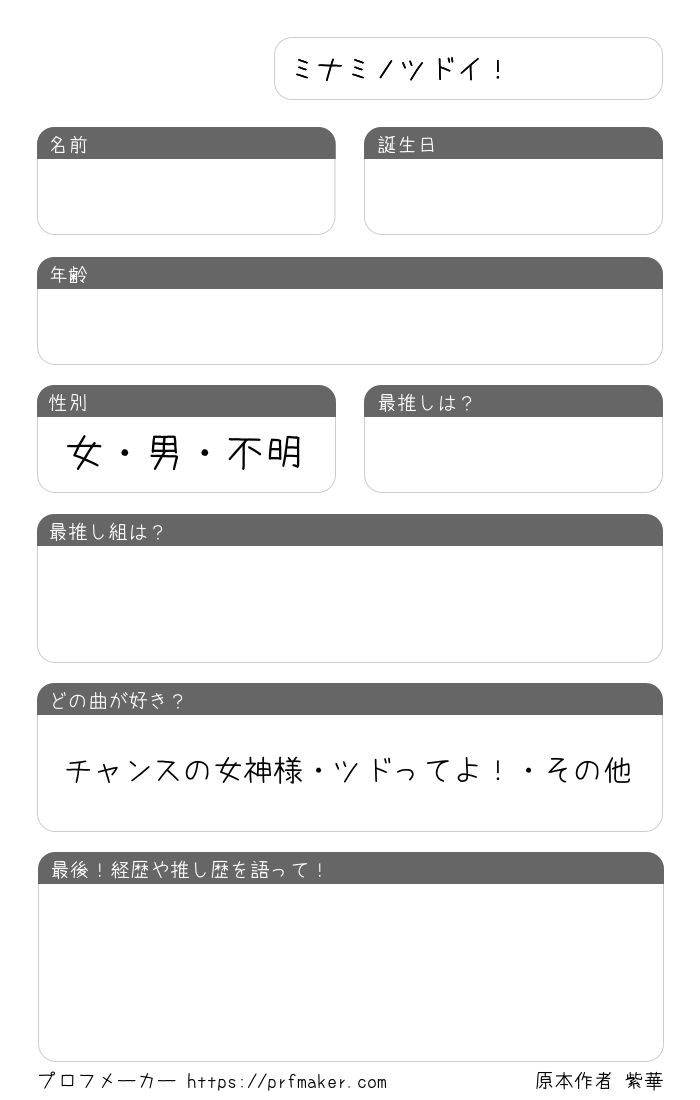 ミナミノツドイ！

名前

誕生日

年齢

性別

女・男・不明

最推しは？

最推し組は？

どの曲が好き？

チャンスの女神様・ツドってよ！・その他

最後！経歴や推し歴を語って！

プロフメーカー https://prfmaker.com 原本作者 紫華